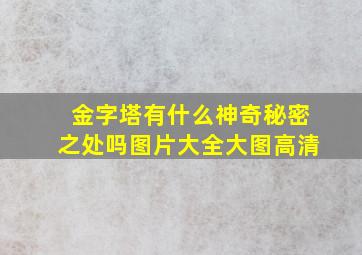 金字塔有什么神奇秘密之处吗图片大全大图高清